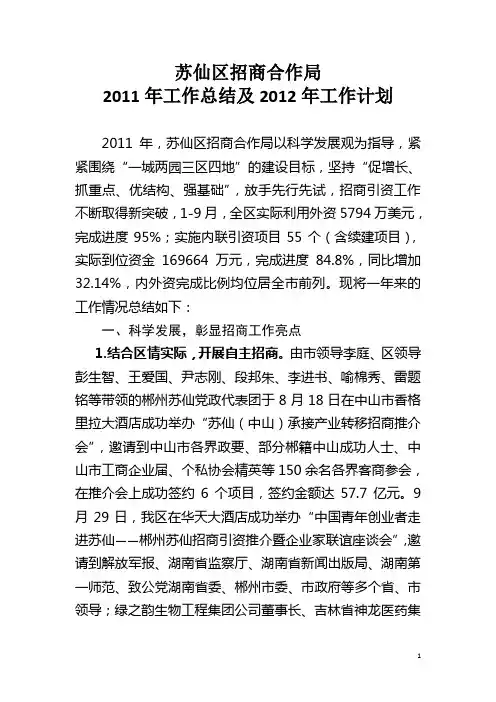 苏仙区招商合作局
2011 年工作总结及 2012 年工作计划

2011 年，苏仙区招商合作局以科学发展观为指导，紧紧围绕“一城两园三区四地”的建设目标，坚持“促增长、抓重点、优结构、强基础”，放手先行先试，招商引资工作不断取得新突破，1-9 月，全区实际利用外资 5794 万美元，完成进度 95%；实施内联引资项目 55 个（含续建项目），实际到位资金 169664 万元，完成进度 84.8%，同比增加 32.14%，内外资完成比例均位居全市前列。现将一年来的工作情况总结如下：

一、科学发展，彰显招商工作亮点

1.结合区情实际，开展自主招商。由市领导李庭、区领导彭生智、王爱国、尹志刚、段邦朱、李进书、喻棉秀、雷题铭等带领的郴州苏仙党政代表团于 8 月 18 日在中山市香格里拉大酒店成功举办“苏仙（中山）承接产业转移招商推介会”，邀请到中山市各界政要、部分郴籍中山成功人士、中山市工商企业届、个私协会精英等 150 余名各界客商参会，在推介会上成功签约 6 个项目，签约金额达 57.7 亿元。9 月 29 日，我区在华天大酒店成功举办“中国青年创业者走进苏仙——郴州苏仙招商引资推介暨企业家联谊座谈会”，邀请到解放军报、湖南省监察厅、湖南省新闻出版局、湖南第一师范、致公党湖南省委、郴州市委、市政府等多个省、市领导；绿之韵生物工程集团公司董事长、吉林省神龙医药集

1